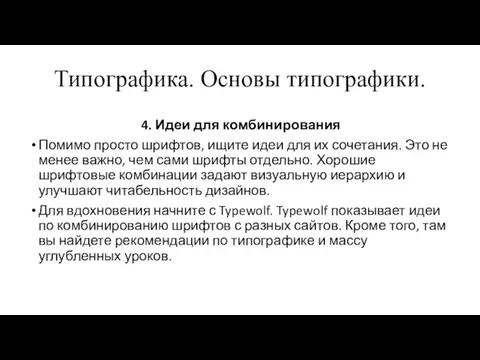 Типографика. Основы типографики.

4. Идеи для комбинирования

• Помимо просто шрифтов, ищите идеи для их сочетания. Это не менее важно, чем сами шрифты отдельно. Хорошие шрифтовые комбинации задают визуальную иерархию и улучшают читабельность дизайнов.

• Для вдохновения начните с Typewolf. Typewolf показывает идеи по комбинированию шрифтов с разных сайтов. Кроме того, там вы найдете рекомендации по типографике и массу углубленных уроков.